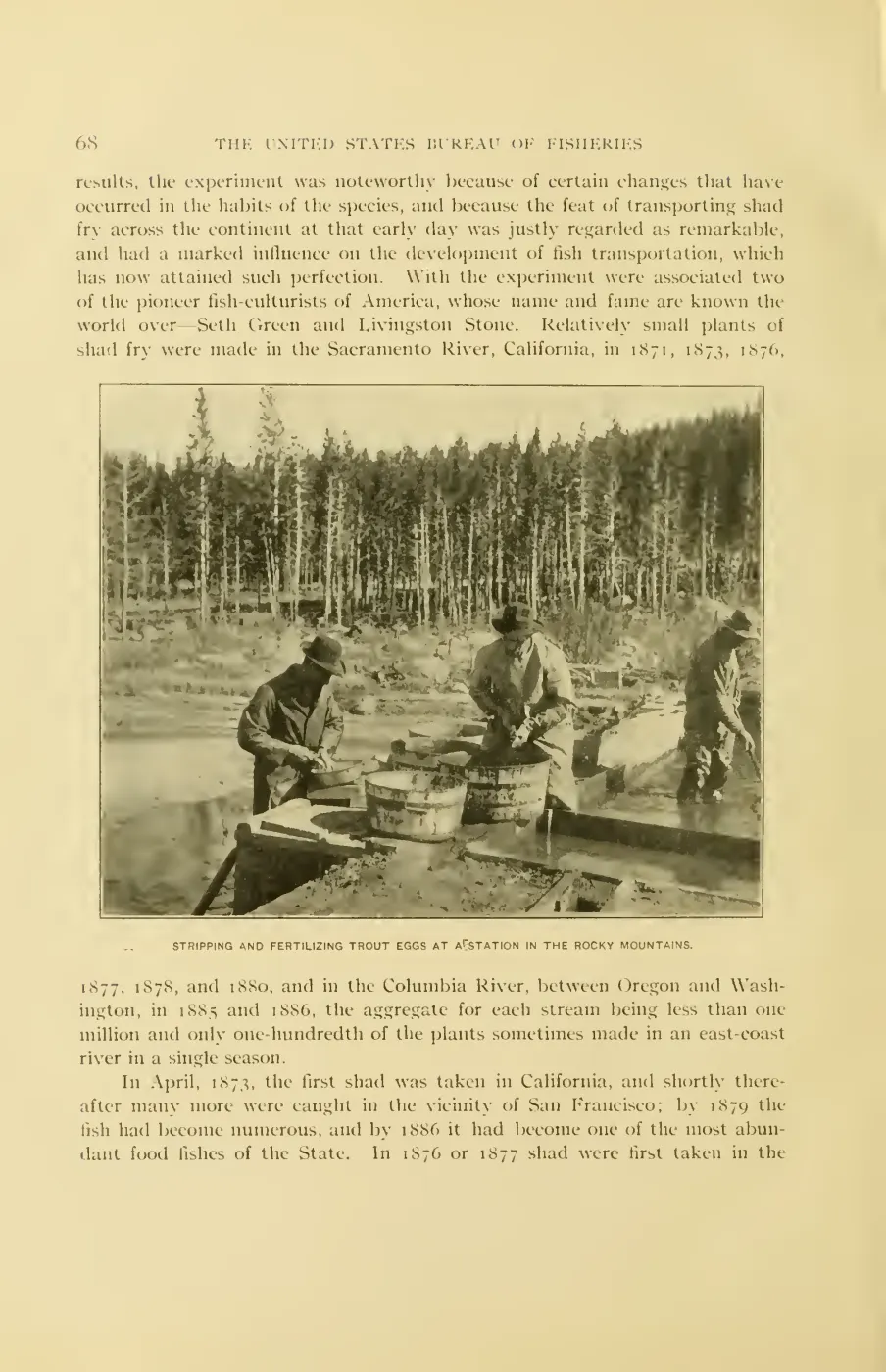 68 THE UNITED STATES BUREAU OF FISHERIES

results, the experiment was noteworthy because of certain changes that have occurred in the habits of the species, and because the feat of transporting shad fry across the continent at that early day was justly regarded as remarkable, and had a marked influence on the development of fish transportation, which has now attained such perfection. With the experiment were associated two of the pioneer fish-culturists of America, whose name and fame are known the world over—Seth Green and Livingston Stone. Relatively small plants of shad fry were made in the Sacramento River, California, in 1871, 1873, 1876,

STRIPPING AND FERTILIZING TROUT EGGS AT A STATION IN THE ROCKY MOUNTAINS.

1877, 1878, and 1880, and in the Columbia River, between Oregon and Washington, in 1885 and 1886, the aggregate for each stream being less than one million and only one-hundredth of the plants sometimes made in an east-coast river in a single season.

In April, 1873, the first shad was taken in California, and shortly thereafter many more were caught in the vicinity of San Francisco; by 1879 the fish had become numerous, and by 1886 it had become one of the most abundant food fishes of the State. In 1876 or 1877 shad were first taken in the